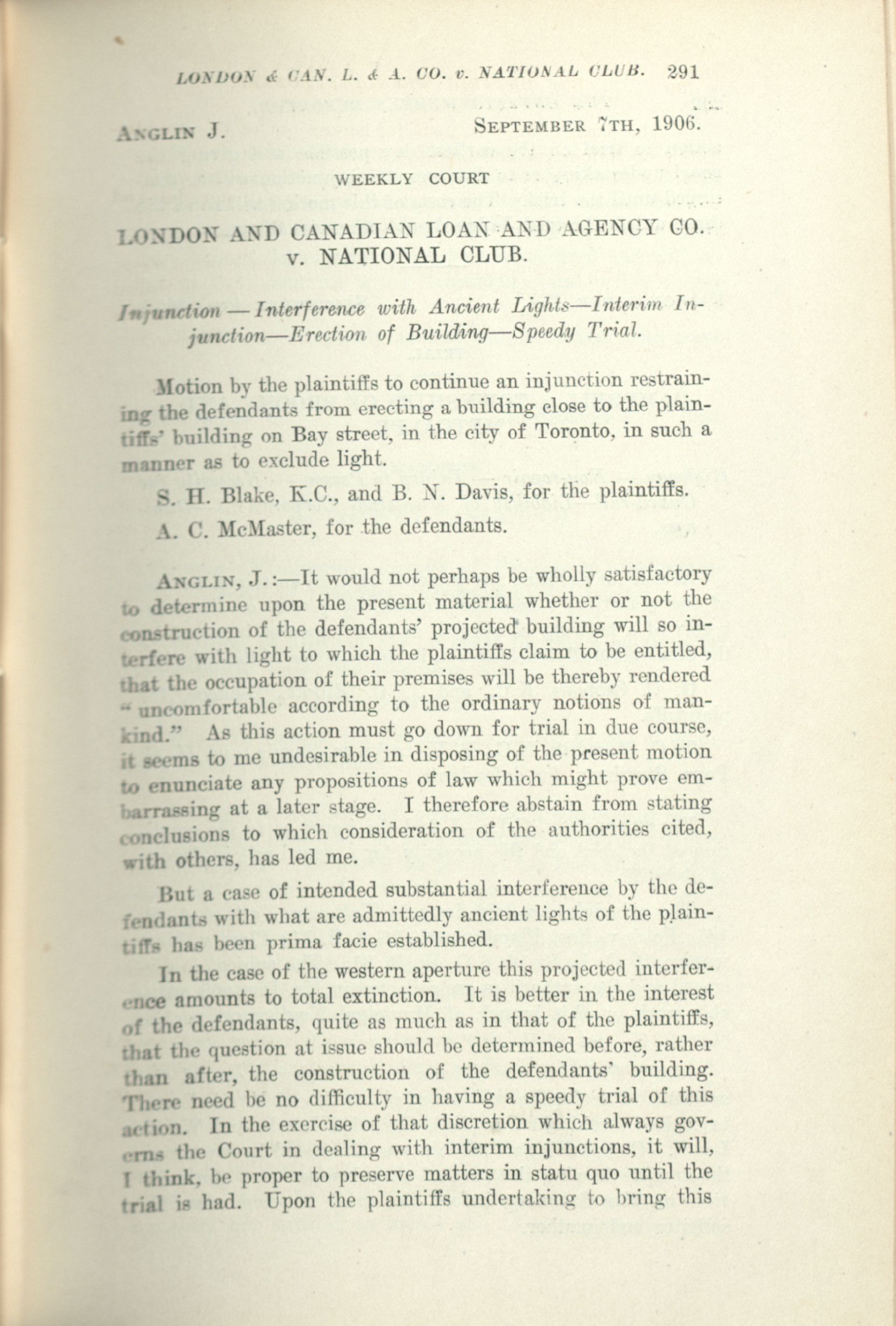 LONDON & CAN. L. & A. CO. v. NATIONAL CLUB. 291

ANGLIN J. SEPTEMBER 7TH, 1906.

WEEKLY COURT

LONDON AND CANADIAN LOAN AND AGENCY CO. v. NATIONAL CLUB.

Injunction — Interference with Ancient Lights—Interim Injunction—Erection of Building—Speedy Trial.

Motion by the plaintiffs to continue an injunction restraining the defendants from erecting a building close to the plaintiffs' building on Bay street, in the city of Toronto, in such a manner as to exclude light.

S. H. Blake, K.C., and B. N. Davis, for the plaintiffs.

A. C. McMaster, for the defendants.

ANGLIN, J.:—It would not perhaps be wholly satisfactory to determine upon the present material whether or not the construction of the defendants' projected building will so interfere with light to which the plaintiffs claim to be entitled, that the occupation of their premises will be thereby rendered "uncomfortable according to the ordinary notions of mankind." As this action must go down for trial in due course, it seems to me undesirable in disposing of the present motion to enunciate any propositions of law which might prove embarrassing at a later stage. I therefore abstain from stating conclusions to which consideration of the authorities cited, with others, has led me.

But a case of intended substantial interference by the defendants with what are admittedly ancient lights of the plaintiffs has been prima facie established.

In the case of the western aperture this projected interference amounts to total extinction. It is better in the interest of the defendants, quite as much as in that of the plaintiffs, that the question at issue should be determined before, rather than after, the construction of the defendants' building. There need be no difficulty in having a speedy trial of this action. In the exercise of that discretion which always governs the Court in dealing with interim injunctions, it will, I think, be proper to preserve matters in statu quo until the trial is had. Upon the plaintiffs undertaking to bring this